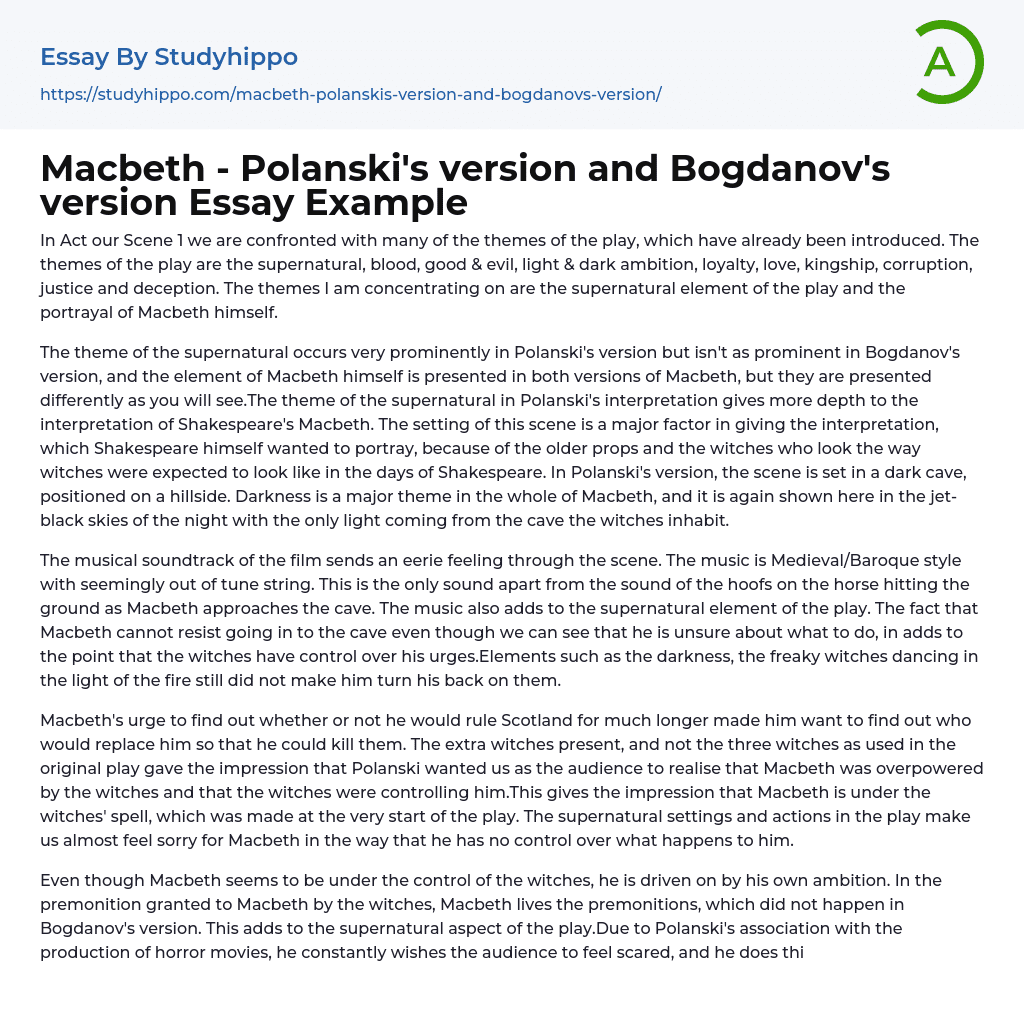 Essay By Studyhippo

https://studyhippo.com/macbeth-polanskis-version-and-bogdanovs-version/

A

Macbeth - Polanski's version and Bogdanov's version Essay Example

In Act our Scene 1 we are confronted with many of the themes of the play, which have already been introduced. The themes of the play are the supernatural, blood, good & evil, light & dark ambition, loyalty, love, kingship, corruption, justice and deception. The themes I am concentrating on are the supernatural element of the play and the portrayal of Macbeth himself.

The theme of the supernatural occurs very prominently in Polanski's version but isn't as prominent in Bogdanov's version, and the element of Macbeth himself is presented in both versions of Macbeth, but they are presented differently as you will see.The theme of the supernatural in Polanski's interpretation gives more depth to the interpretation of Shakespeare's Macbeth. The setting of this scene is a major factor in giving the interpretation, which Shakespeare himself wanted to portray, because of the older props and the witches who look the way witches were expected to look like in the days of Shakespeare. In Polanski's version, the scene is set in a dark cave, positioned on a hillside. Darkness is a major theme in the whole of Macbeth, and it is again shown here in the jet-black skies of the night with the only light coming from the cave the witches inhabit.

The musical soundtrack of the film sends an eerie feeling through the scene. The music is Medieval/Baroque style with seemingly out of tune string. This is the only sound apart from the sound of the hoofs on the horse hitting the ground as Macbeth approaches the cave. The music also adds to the supernatural element of the play. The fact that Macbeth cannot resist going in to the cave even though we can see that he is unsure about what to do, in adds to the point that the witches have control over his urges.Elements such as the darkness, the freaky witches dancing in the light of the fire still did not make him turn his back on them.

Macbeth's urge to find out whether or not he would rule Scotland for much longer made him want to find out who would replace him so that he could kill them. The extra witches present, and not the three witches as used in the original play gave the impression that Polanski wanted us as the audience to realise that Macbeth was overpowered by the witches and that the witches were controlling him.This gives the impression that Macbeth is under the witches' spell, which was made at the very start of the play. The supernatural settings and actions in the play make us almost feel sorry for Macbeth in the way that he has no control over what happens to him.

Even though Macbeth seems to be under the control of the witches, he is driven on by his own ambition. In the premonition granted to Macbeth by the witches, Macbeth lives the premonitions, which did not happen in Bogdanov's version. This adds to the supernatural aspect of the play.Due to Polanski's association with the production of horror movies, he constantly wishes the audience to feel scared, and he does thi